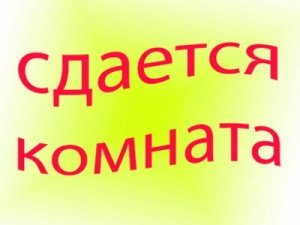 сдается
комната